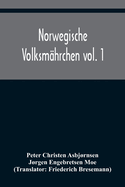 Norwegische Volksmährchen vol. 1

Peter Christen Asbjørnsen
Jørgen Engebretsen Moe
(Translator: Friederich Bresemann)